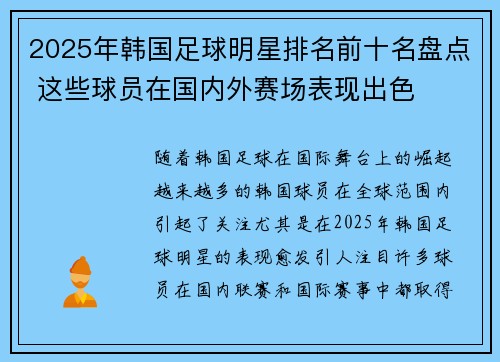 2025年韩国足球明星排名前十名盘点 这些球员在国内外赛场表现出色

随着韩国足球在国际舞台上的崛起越来越多的韩国球员在全球范围内引起了关注尤其是在2025年韩国足球明星的表现愈发引人注目许多球员在国内联赛和国际赛事中都取得